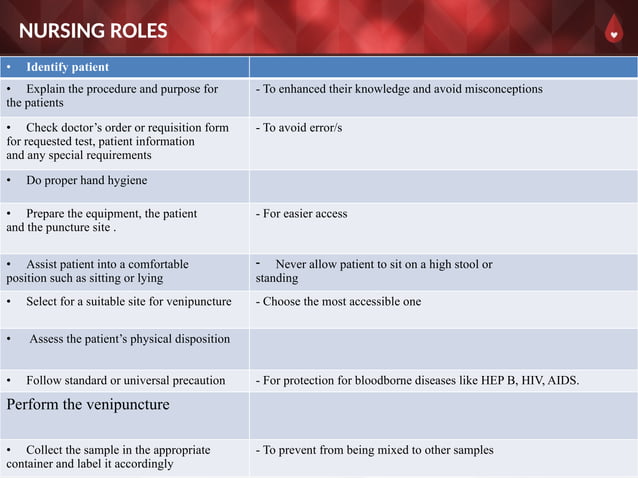 NURSING ROLES

| • Identify patient | |
|---|---|
| • Explain the procedure and purpose for the patients | - To enhanced their knowledge and avoid misconceptions |
| • Check doctor's order or requisition form for requested test, patient information and any special requirements | - To avoid error/s |
| • Do proper hand hygiene | |
| • Prepare the equipment, the patient and the puncture site . | - For easier access |
| • Assist patient into a comfortable position such as sitting or lying | - Never allow patient to sit on a high stool or standing |
| • Select for a suitable site for venipuncture | - Choose the most accessible one |
| • Assess the patient's physical disposition | |
| • Follow standard or universal precaution | - For protection for bloodborne diseases like HEP B, HIV, AIDS. |
| Perform the venipuncture | |
| • Collect the sample in the appropriate container and label it accordingly | - To prevent from being mixed to other samples |